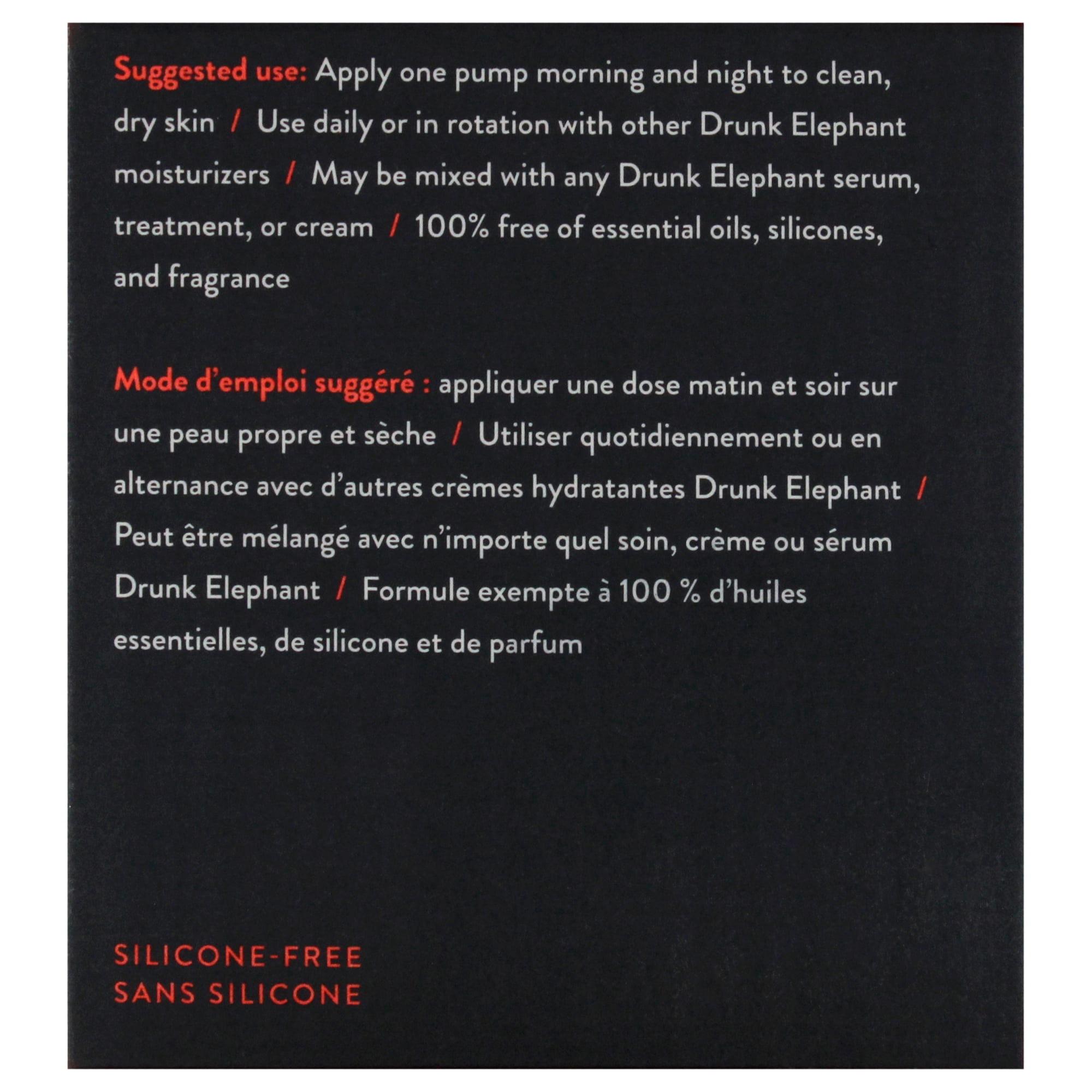 Suggested use: Apply one pump morning and night to clean, dry skin / Use daily or in rotation with other Drunk Elephant moisturizers / May be mixed with any Drunk Elephant serum, treatment, or cream / 100% free of essential oils, silicones, and fragrance

Mode d'emploi suggéré : appliquer une dose matin et soir sur une peau propre et sèche / Utiliser quotidiennement ou en alternance avec d'autres crèmes hydratantes Drunk Elephant / Peut être mélangé avec n'importe quel soin, crème ou sérum Drunk Elephant / Formule exempte à 100 % d'huiles essentielles, de silicone et de parfum

SILICONE-FREE
SANS SILICONE